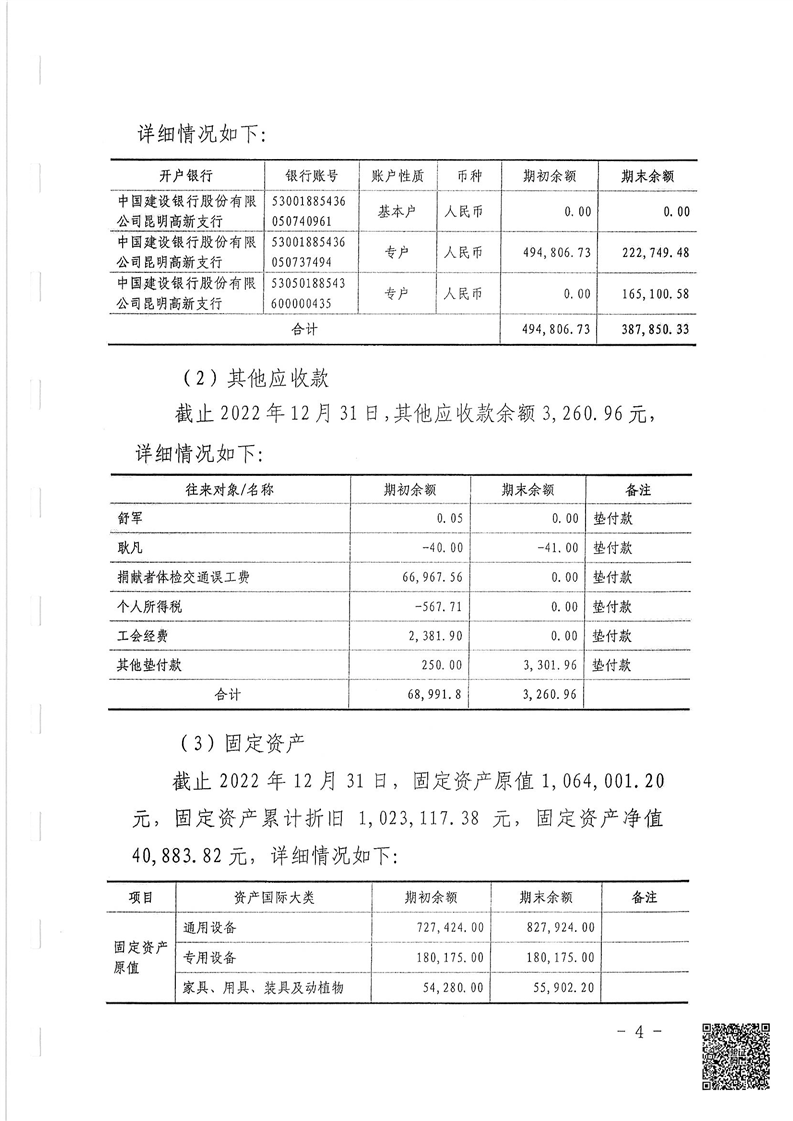 详细情况如下：

| 开户银行 | 银行账号 | 账户性质 | 币种 | 期初余额 | 期末余额 |
|---|---|---|---|---|---|
| 中国建设银行股份有限公司昆明高新支行 | 53001885436050740961 | 基本户 | 人民币 | 0.00 | 0.00 |
| 中国建设银行股份有限公司昆明高新支行 | 53001885436050737494 | 专户 | 人民币 | 494,806.73 | 222,749.48 |
| 中国建设银行股份有限公司昆明高新支行 | 53050188543600000435 | 专户 | 人民币 | 0.00 | 165,100.58 |
| 合计 | | | | 494,806.73 | 387,850.33 |

（2）其他应收款

截止 2022 年 12 月 31 日，其他应收款余额 3,260.96 元，详细情况如下：

| 往来对象/名称 | 期初余额 | 期末余额 | 备注 |
|---|---|---|---|
| 舒军 | 0.05 | 0.00 | 垫付款 |
| 耿凡 | -40.00 | -41.00 | 垫付款 |
| 捐献者体检交通误工费 | 66,967.56 | 0.00 | 垫付款 |
| 个人所得税 | -567.71 | 0.00 | 垫付款 |
| 工会经费 | 2,381.90 | 0.00 | 垫付款 |
| 其他垫付款 | 250.00 | 3,301.96 | 垫付款 |
| 合计 | 68,991.8 | 3,260.96 | |

（3）固定资产

截止 2022 年 12 月 31 日，固定资产原值 1,064,001.20 元，固定资产累计折旧 1,023,117.38 元，固定资产净值 40,883.82 元，详细情况如下：

| 项目 | 资产国际大类 | 期初余额 | 期末余额 | 备注 |
|---|---|---|---|---|
| 固定资产原值 | 通用设备 | 727,424.00 | 827,924.00 | |
| | 专用设备 | 180,175.00 | 180,175.00 | |
| | 家具、用具、装具及动植物 | 54,280.00 | 55,902.20 | |

- 4 -